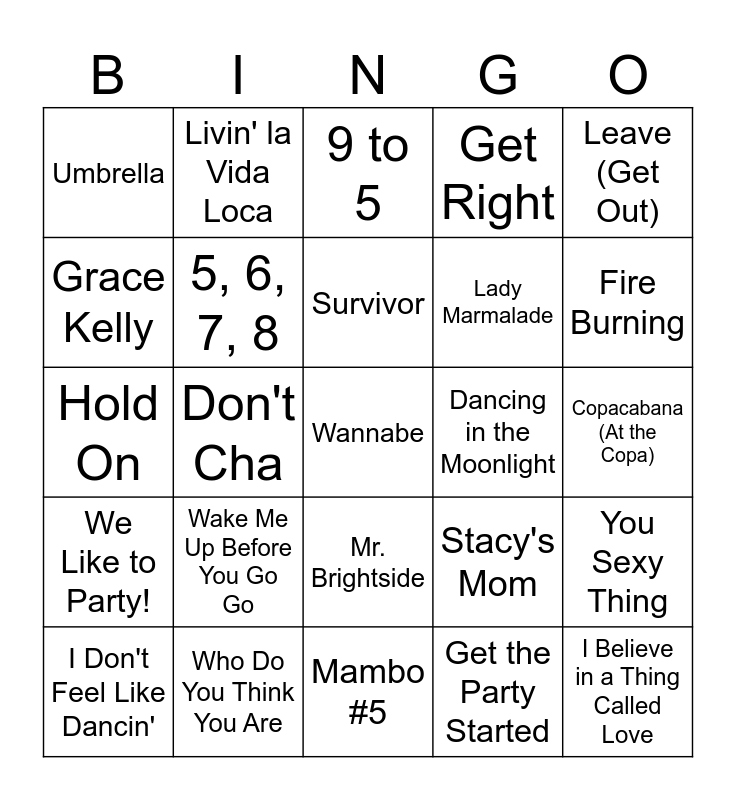 | B | I | N | G | O |
|---|---|---|---|---|
| Umbrella | Livin' la Vida Loca | 9 to 5 | Get Right | Leave (Get Out) |
| Grace Kelly | 5, 6, 7, 8 | Survivor | Lady Marmalade | Fire Burning |
| Hold On | Don't Cha | Wannabe | Dancing in the Moonlight | Copacabana (At the Copa) |
| We Like to Party! | Wake Me Up Before You Go Go | Mr. Brightside | Stacy's Mom | You Sexy Thing |
| I Don't Feel Like Dancin' | Who Do You Think You Are | Mambo #5 | Get the Party Started | I Believe in a Thing Called Love |